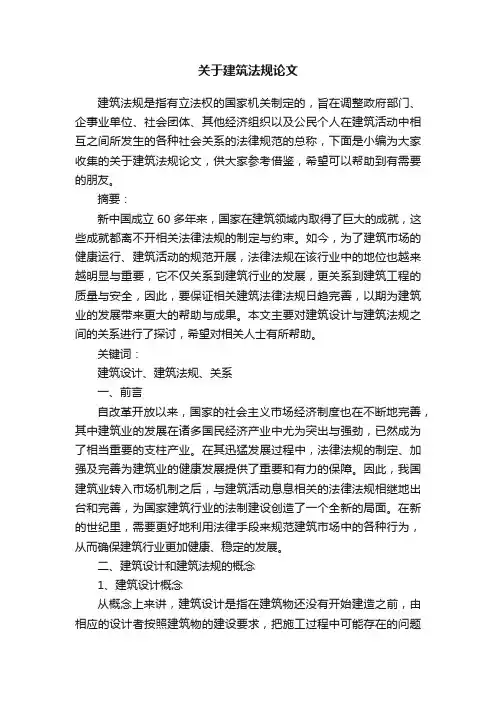 关于建筑法规论文

建筑法规是指有立法权的国家机关制定的，旨在调整政府部门、企事业单位、社会团体、其他经济组织以及公民个人在建筑活动中相互之间所发生的各种社会关系的法律规范的总称，下面是小编为大家收集的关于建筑法规论文，供大家参考借鉴，希望可以帮助到有需要的朋友。

摘要：

新中国成立 60 多年来，国家在建筑领域内取得了巨大的成就，这些成就都离不开相关法律法规的制定与约束。如今，为了建筑市场的健康运行、建筑活动的规范开展，法律法规在该行业中的地位也越来越明显与重要，它不仅关系到建筑行业的发展，更关系到建筑工程的质量与安全，因此，要保证相关建筑法律法规日趋完善，以期为建筑业的发展带来更大的帮助与成果。本文主要对建筑设计与建筑法规之间的关系进行了探讨，希望对相关人士有所帮助。

关键词：

建筑设计、建筑法规、关系

一、前言

自改革开放以来，国家的社会主义市场经济制度也在不断地完善，其中建筑业的发展在诸多国民经济产业中尤为突出与强劲，已然成为了相当重要的支柱产业。在其迅猛发展过程中，法律法规的制定、加强及完善为建筑业的健康发展提供了重要和有力的保障。因此，我国建筑业转入市场机制之后，与建筑活动息息相关的法律法规相继地出台和完善，为国家建筑行业的法制建设创造了一个全新的局面。在新的世纪里，需要更好地利用法律手段来规范建筑市场中的各种行为，从而确保建筑行业更加健康、稳定的发展。

二、建筑设计和建筑法规的概念

1、建筑设计概念

从概念上来讲，建筑设计是指在建筑物还没有开始建造之前，由相应的设计者按照建筑物的建设要求，把施工过程中可能存在的问题